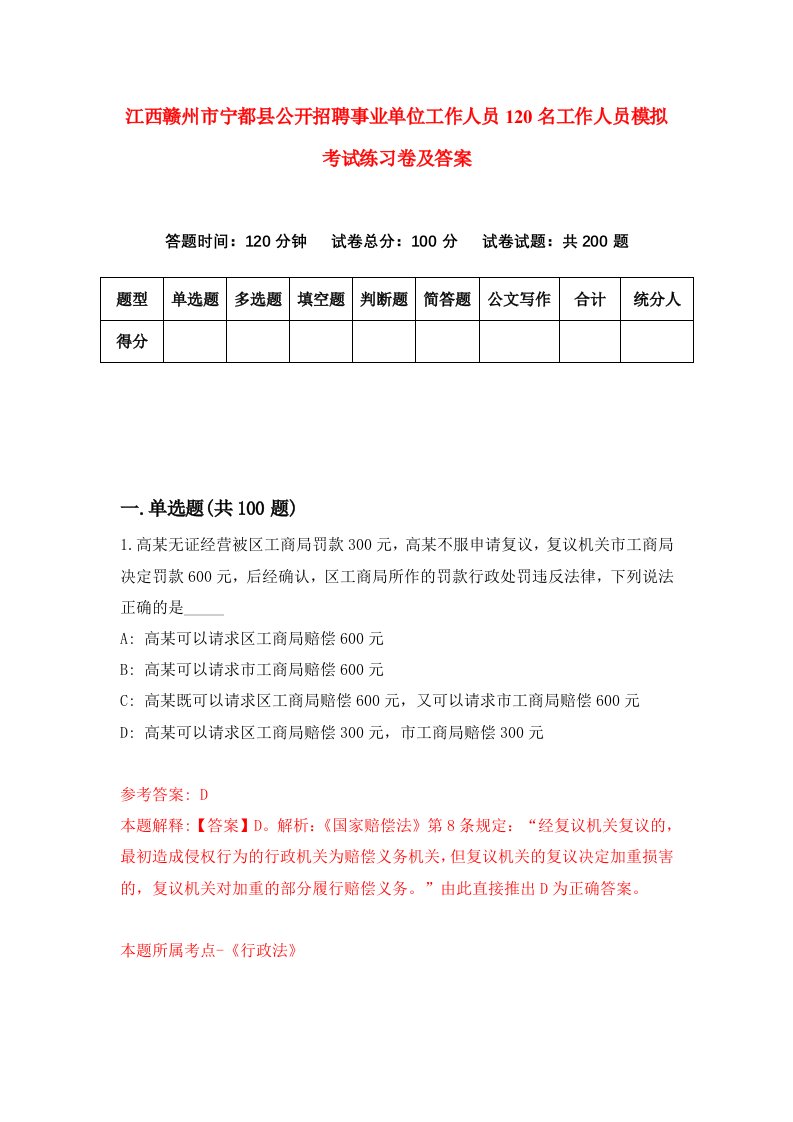 江西赣州市宁都县公开招聘事业单位工作人员120名工作人员模拟考试练习卷及答案

答题时间：120分钟　试卷总分：100分　试卷试题：共200题

| 题型 | 单选题 | 多选题 | 填空题 | 判断题 | 简答题 | 公文写作 | 合计 | 统分人 |
|---|---|---|---|---|---|---|---|---|
| 得分 | | | | | | | | |

一.单选题(共100题)

1.高某无证经营被区工商局罚款300元，高某不服申请复议，复议机关市工商局决定罚款600元，后经确认，区工商局所作的罚款行政处罚违反法律，下列说法正确的是_____

A: 高某可以请求区工商局赔偿600元

B: 高某可以请求市工商局赔偿600元

C: 高某既可以请求区工商局赔偿600元，又可以请求市工商局赔偿600元

D: 高某可以请求区工商局赔偿300元，市工商局赔偿300元

参考答案: D

本题解释:【答案】D。解析:《国家赔偿法》第8条规定:“经复议机关复议的，最初造成侵权行为的行政机关为赔偿义务机关，但复议机关的复议决定加重损害的，复议机关对加重的部分履行赔偿义务。”由此直接推出D为正确答案。

本题所属考点-《行政法》